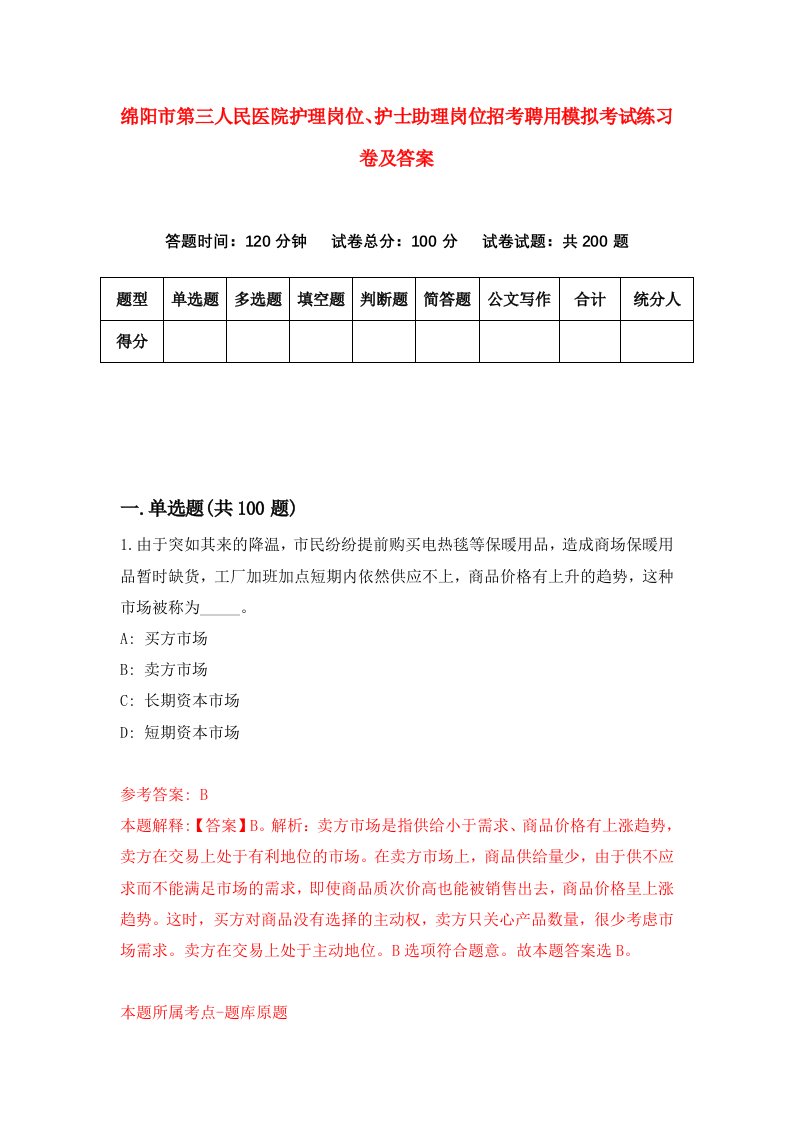 绵阳市第三人民医院护理岗位、护士助理岗位招考聘用模拟考试练习卷及答案

答题时间：120 分钟　试卷总分：100 分　试卷试题：共 200 题

| 题型 | 单选题 | 多选题 | 填空题 | 判断题 | 简答题 | 公文写作 | 合计 | 统分人 |
|---|---|---|---|---|---|---|---|---|
| 得分 | | | | | | | | |

一.单选题(共 100 题)

1.由于突如其来的降温，市民纷纷提前购买电热毯等保暖用品，造成商场保暖用品暂时缺货，工厂加班加点短期内依然供应不上，商品价格有上升的趋势，这种市场被称为_____。
A: 买方市场
B: 卖方市场
C: 长期资本市场
D: 短期资本市场

参考答案: B
本题解释:【答案】B。解析：卖方市场是指供给小于需求、商品价格有上涨趋势，卖方在交易上处于有利地位的市场。在卖方市场上，商品供给量少，由于供不应求而不能满足市场的需求，即使商品质次价高也能被销售出去，商品价格呈上涨趋势。这时，买方对商品没有选择的主动权，卖方只关心产品数量，很少考虑市场需求。卖方在交易上处于主动地位。B 选项符合题意。故本题答案选 B。

本题所属考点-题库原题